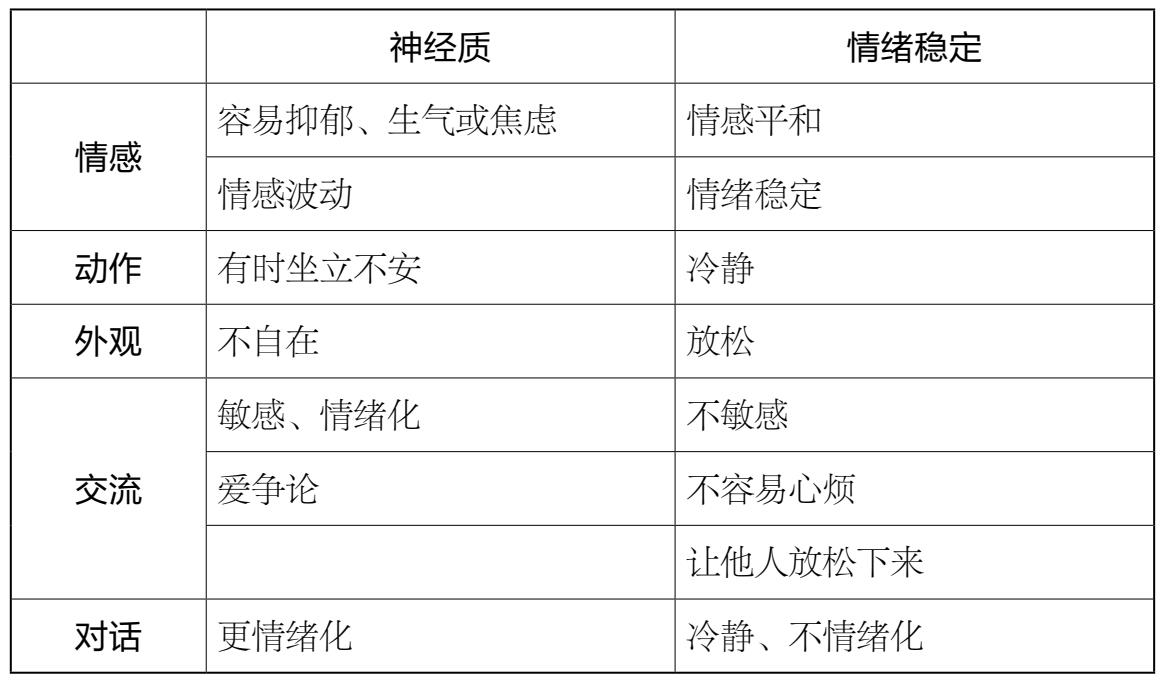 |  | 神经质 | 情绪稳定 |
|---|---|---|
| 情感 | 容易抑郁、生气或焦虑 | 情感平和 |
|  | 情感波动 | 情绪稳定 |
| 动作 | 有时坐立不安 | 冷静 |
| 外观 | 不自在 | 放松 |
| 交流 | 敏感、情绪化 | 不敏感 |
|  | 爱争论 | 不容易心烦 |
|  |  | 让他人放松下来 |
| 对话 | 更情绪化 | 冷静、不情绪化 |